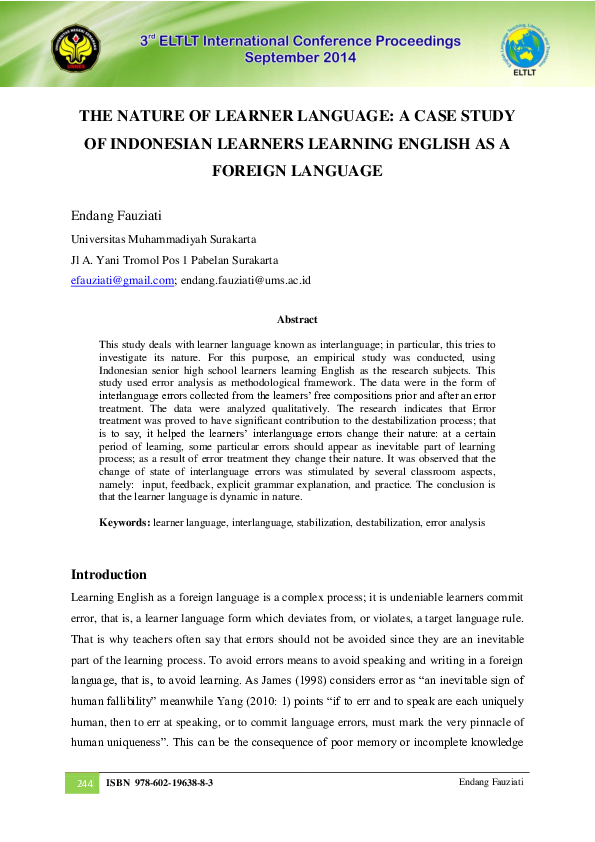 3rd ELTLT International Conference Proceedings
September 2014

ELTLT

THE NATURE OF LEARNER LANGUAGE: A CASE STUDY OF INDONESIAN LEARNERS LEARNING ENGLISH AS A FOREIGN LANGUAGE

Endang Fauziati

Universitas Muhammadiyah Surakarta

Jl A. Yani Tromol Pos 1 Pabelan Surakarta

efauziati@gmail.com; endang.fauziati@ums.ac.id

Abstract

This study deals with learner language known as interlanguage; in particular, this tries to investigate its nature. For this purpose, an empirical study was conducted, using Indonesian senior high school learners learning English as the research subjects. This study used error analysis as methodological framework. The data were in the form of interlanguage errors collected from the learners' free compositions prior and after an error treatment. The data were analyzed qualitatively. The research indicates that Error treatment was proved to have significant contribution to the destabilization process; that is to say, it helped the learners' interlanguage errors change their nature: at a certain period of learning, some particular errors should appear as inevitable part of learning process; as a result of error treatment they change their nature. It was observed that the change of state of interlanguage errors was stimulated by several classroom aspects, namely: input, feedback, explicit grammar explanation, and practice. The conclusion is that the learner language is dynamic in nature.

Keywords: learner language, interlanguage, stabilization, destabilization, error analysis

Introduction

Learning English as a foreign language is a complex process; it is undeniable learners commit error, that is, a learner language form which deviates from, or violates, a target language rule. That is why teachers often say that errors should not be avoided since they are an inevitable part of the learning process. To avoid errors means to avoid speaking and writing in a foreign language, that is, to avoid learning. As James (1998) considers error as "an inevitable sign of human fallibility" meanwhile Yang (2010: 1) points "if to err and to speak are each uniquely human, then to err at speaking, or to commit language errors, must mark the very pinnacle of human uniqueness". This can be the consequence of poor memory or incomplete knowledge

244 ISBN 978-602-19638-8-3 Endang Fauziati